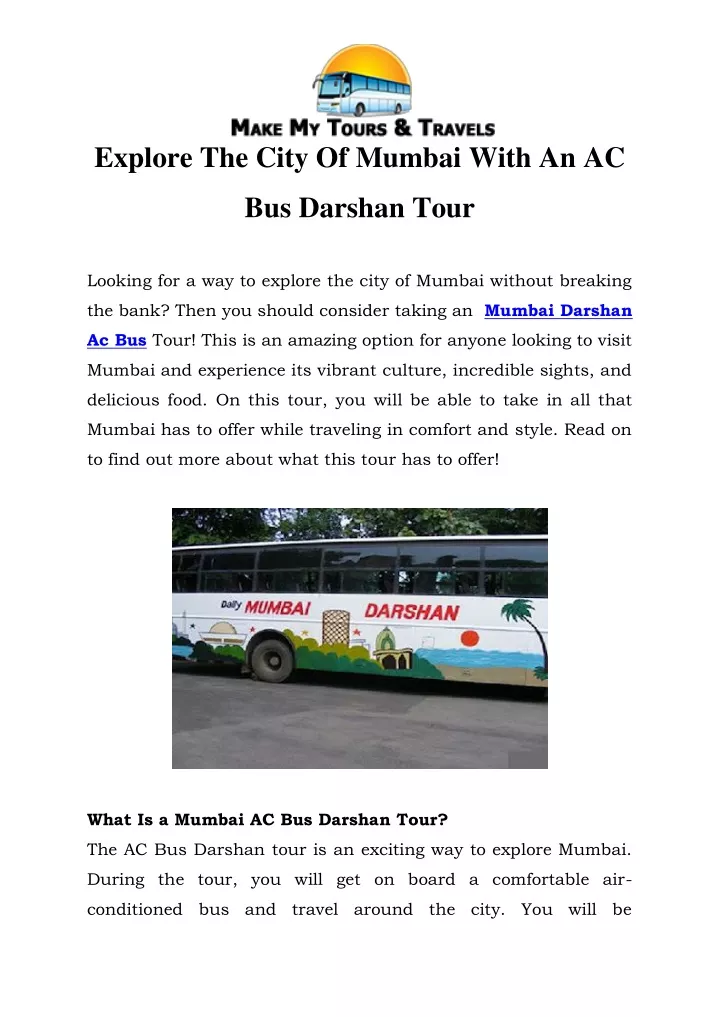 MAKE MY TOURS & TRAVELS

Explore The City Of Mumbai With An AC Bus Darshan Tour

Looking for a way to explore the city of Mumbai without breaking the bank? Then you should consider taking an Mumbai Darshan Ac Bus Tour! This is an amazing option for anyone looking to visit Mumbai and experience its vibrant culture, incredible sights, and delicious food. On this tour, you will be able to take in all that Mumbai has to offer while traveling in comfort and style. Read on to find out more about what this tour has to offer!

Daily MUMBAI DARSHAN

What Is a Mumbai AC Bus Darshan Tour?

The AC Bus Darshan tour is an exciting way to explore Mumbai. During the tour, you will get on board a comfortable air-conditioned bus and travel around the city. You will be